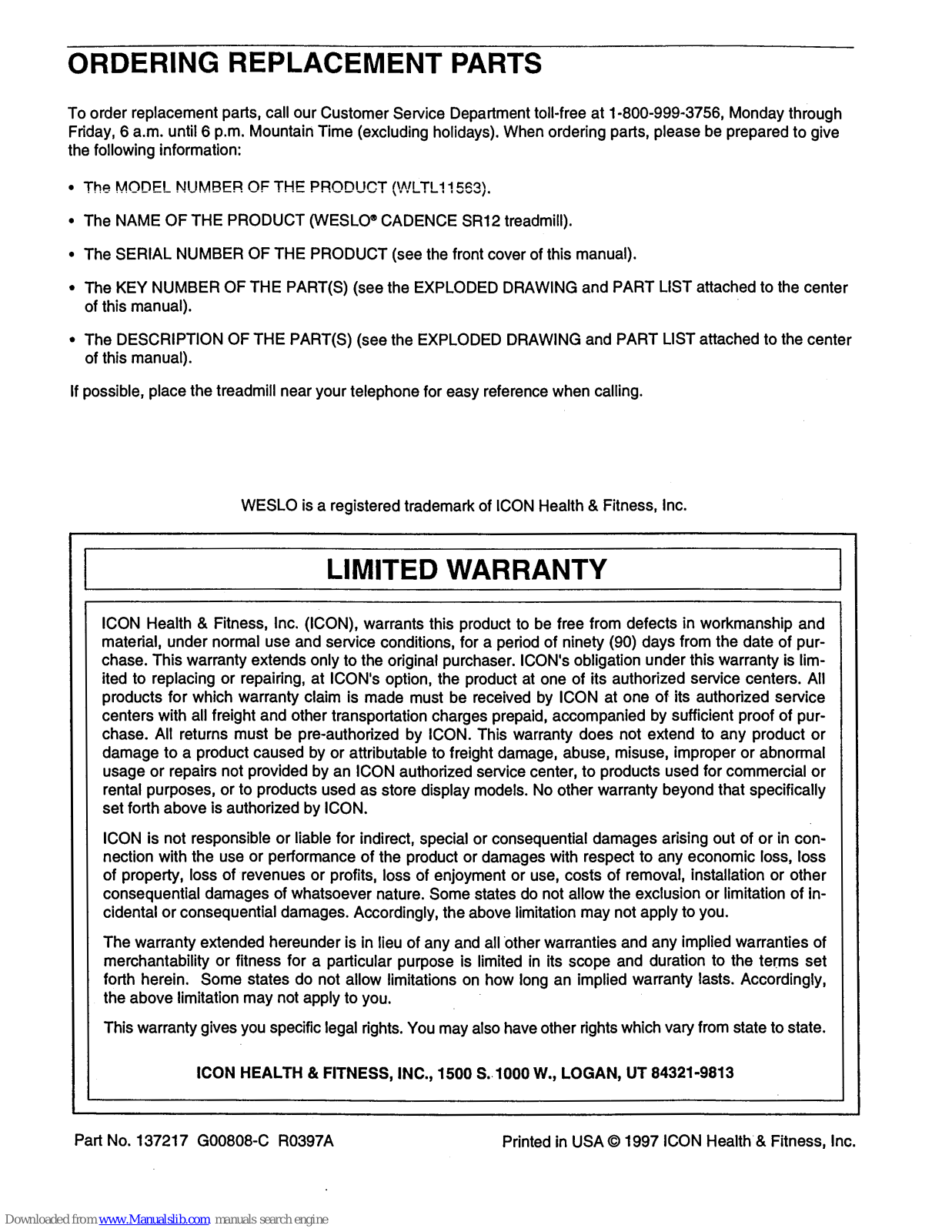 ORDERING REPLACEMENT PARTS

To order replacement parts, call our Customer Service Department toll-free at 1-800-999-3756, Monday through Friday, 6 a.m. until 6 p.m. Mountain Time (excluding holidays). When ordering parts, please be prepared to give the following information:

• The MODEL NUMBER OF THE PRODUCT (WLTL11563).

• The NAME OF THE PRODUCT (WESLO® CADENCE SR12 treadmill).

• The SERIAL NUMBER OF THE PRODUCT (see the front cover of this manual).

• The KEY NUMBER OF THE PART(S) (see the EXPLODED DRAWING and PART LIST attached to the center of this manual).

• The DESCRIPTION OF THE PART(S) (see the EXPLODED DRAWING and PART LIST attached to the center of this manual).

If possible, place the treadmill near your telephone for easy reference when calling.

WESLO is a registered trademark of ICON Health & Fitness, Inc.

LIMITED WARRANTY

ICON Health & Fitness, Inc. (ICON), warrants this product to be free from defects in workmanship and material, under normal use and service conditions, for a period of ninety (90) days from the date of purchase. This warranty extends only to the original purchaser. ICON's obligation under this warranty is limited to replacing or repairing, at ICON's option, the product at one of its authorized service centers. All products for which warranty claim is made must be received by ICON at one of its authorized service centers with all freight and other transportation charges prepaid, accompanied by sufficient proof of purchase. All returns must be pre-authorized by ICON. This warranty does not extend to any product or damage to a product caused by or attributable to freight damage, abuse, misuse, improper or abnormal usage or repairs not provided by an ICON authorized service center, to products used for commercial or rental purposes, or to products used as store display models. No other warranty beyond that specifically set forth above is authorized by ICON.

ICON is not responsible or liable for indirect, special or consequential damages arising out of or in connection with the use or performance of the product or damages with respect to any economic loss, loss of property, loss of revenues or profits, loss of enjoyment or use, costs of removal, installation or other consequential damages of whatsoever nature. Some states do not allow the exclusion or limitation of incidental or consequential damages. Accordingly, the above limitation may not apply to you.

The warranty extended hereunder is in lieu of any and all other warranties and any implied warranties of merchantability or fitness for a particular purpose is limited in its scope and duration to the terms set forth herein. Some states do not allow limitations on how long an implied warranty lasts. Accordingly, the above limitation may not apply to you.

This warranty gives you specific legal rights. You may also have other rights which vary from state to state.

ICON HEALTH & FITNESS, INC., 1500 S. 1000 W., LOGAN, UT 84321-9813

Part No. 137217 G00808-C R0397A

Printed in USA © 1997 ICON Health & Fitness, Inc.

Downloaded from www.Manualslib.com manuals search engine